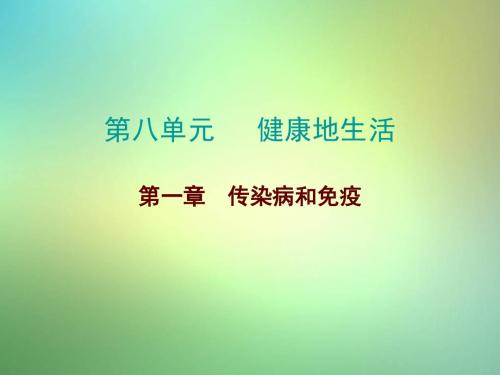 第八单元　　健康地生活

第一章　传染病和免疫